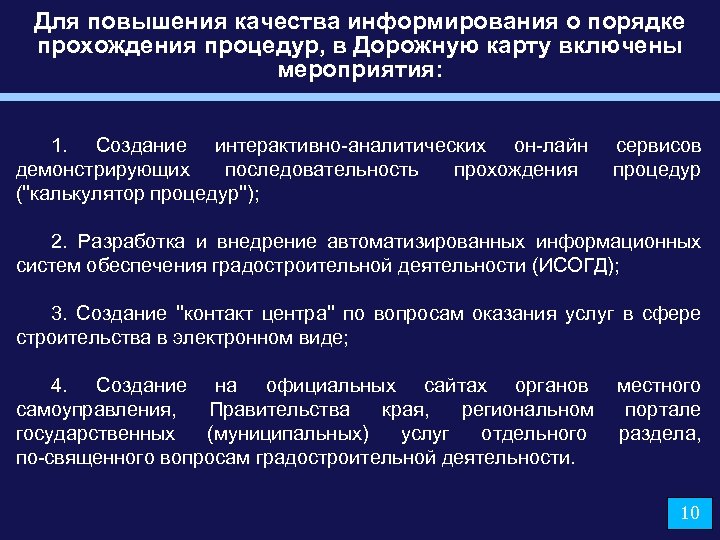 Для повышения качества информирования о порядке прохождения процедур, в Дорожную карту включены мероприятия:

1. Создание интерактивно-аналитических он-лайн сервисов демонстрирующих последовательность прохождения процедур ("калькулятор процедур");

2. Разработка и внедрение автоматизированных информационных систем обеспечения градостроительной деятельности (ИСОГД);

3. Создание "контакт центра" по вопросам оказания услуг в сфере строительства в электронном виде;

4. Создание на официальных сайтах органов местного самоуправления, Правительства края, региональном портале государственных (муниципальных) услуг отдельного раздела, по-священного вопросам градостроительной деятельности.

10